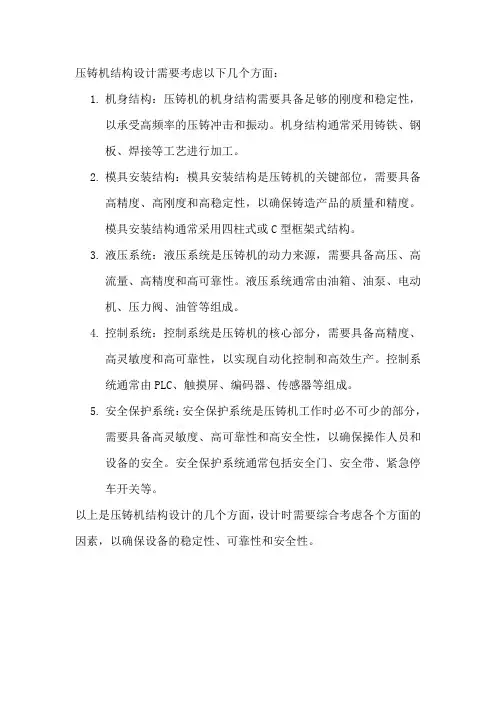 压铸机结构设计需要考虑以下几个方面：

1. 机身结构：压铸机的机身结构需要具备足够的刚度和稳定性，以承受高频率的压铸冲击和振动。机身结构通常采用铸铁、钢板、焊接等工艺进行加工。

2. 模具安装结构：模具安装结构是压铸机的关键部位，需要具备高精度、高刚度和高稳定性，以确保铸造产品的质量和精度。模具安装结构通常采用四柱式或C型框架式结构。

3. 液压系统：液压系统是压铸机的动力来源，需要具备高压、高流量、高精度和高可靠性。液压系统通常由油箱、油泵、电动机、压力阀、油管等组成。

4. 控制系统：控制系统是压铸机的核心部分，需要具备高精度、高灵敏度和高可靠性，以实现自动化控制和高效生产。控制系统通常由PLC、触摸屏、编码器、传感器等组成。

5. 安全保护系统：安全保护系统是压铸机工作时必不可少的部分，需要具备高灵敏度、高可靠性和高安全性，以确保操作人员和设备的安全。安全保护系统通常包括安全门、安全带、紧急停车开关等。

以上是压铸机结构设计的几个方面，设计时需要综合考虑各个方面的因素，以确保设备的稳定性、可靠性和安全性。